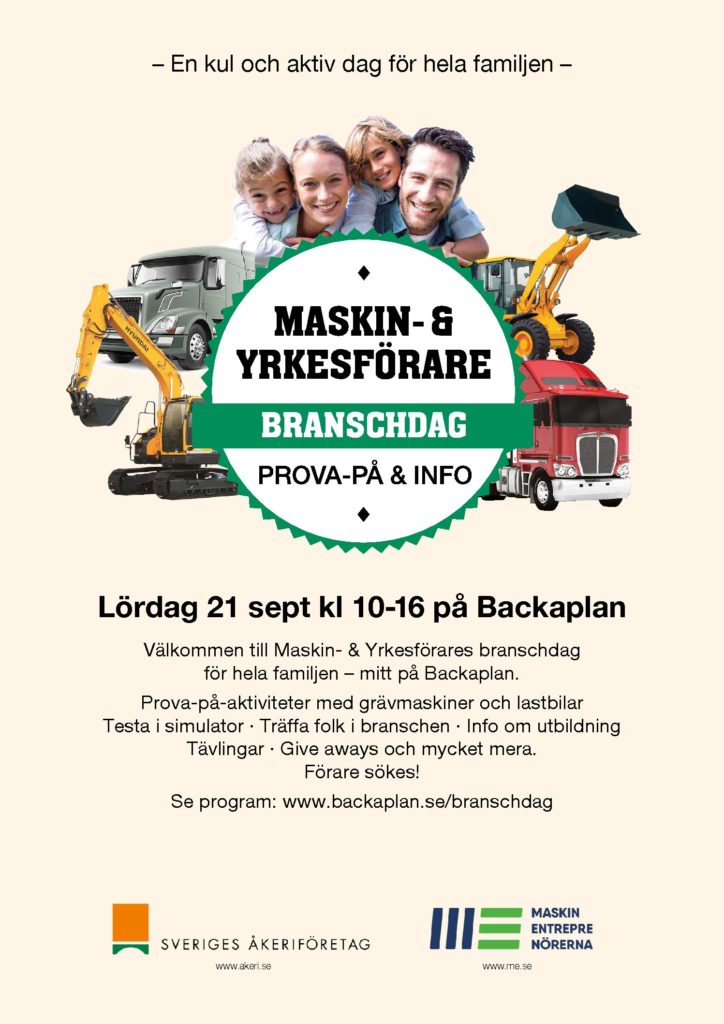 – En kul och aktiv dag för hela familjen –

HYUNDAI

MASKIN- & YRKESFÖRARE

BRANSCHDAG

PROVA-PÅ & INFO

Lördag 21 sept kl 10-16 på Backaplan

Välkommen till Maskin- & Yrkesförares branschdag för hela familjen – mitt på Backaplan.

Prova-på-aktiviteter med grävmaskiner och lastbilar
Testa i simulator · Träffa folk i branschen · Info om utbildning
Tävlingar · Give aways och mycket mera.
Förare sökes!

Se program: www.backaplan.se/branschdag

SVERIGES ÅKERIFÖRETAG
www.akeri.se

MASKIN ENTREPRE NÖRERNA
www.me.se